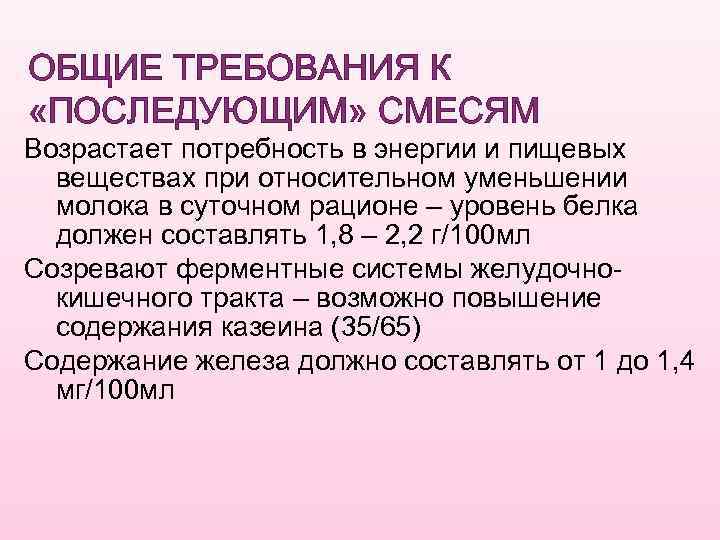 ОБЩИЕ ТРЕБОВАНИЯ К «ПОСЛЕДУЮЩИМ» СМЕСЯМ

Возрастает потребность в энергии и пищевых веществах при относительном уменьшении молока в суточном рационе – уровень белка должен составлять 1,8 – 2,2 г/100мл

Созревают ферментные системы желудочно-кишечного тракта – возможно повышение содержания казеина (35/65)

Содержание железа должно составлять от 1 до 1,4 мг/100мл